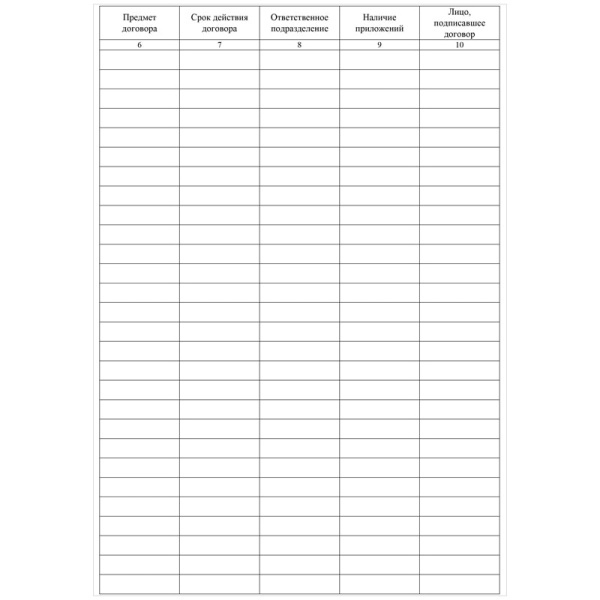 | Предмет договора | Срок действия договора | Ответственное подразделение | Наличие приложений | Лицо, подписавшее договор |
|---|---|---|---|---|
| 6 | 7 | 8 | 9 | 10 |